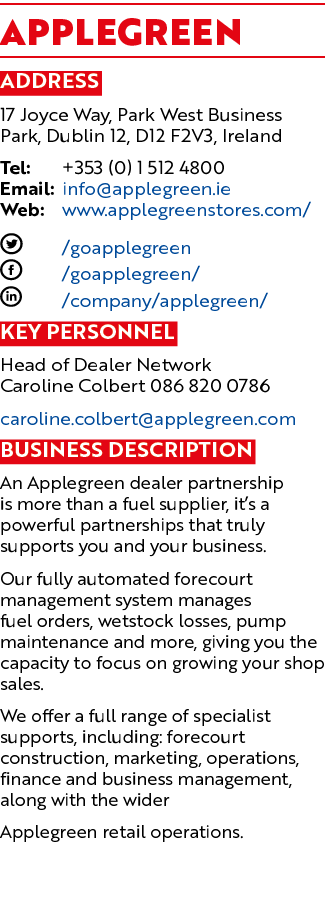 APPLEGREEN

ADDRESS

17 Joyce Way, Park West Business Park, Dublin 12, D12 F2V3, Ireland

Tel: +353 (0) 1 512 4800
Email: info@applegreen.ie
Web: www.applegreenstores.com/

/goapplegreen
/goapplegreen/
/company/applegreen/

KEY PERSONNEL

Head of Dealer Network
Caroline Colbert 086 820 0786

caroline.colbert@applegreen.com

BUSINESS DESCRIPTION

An Applegreen dealer partnership is more than a fuel supplier, it's a powerful partnerships that truly supports you and your business.

Our fully automated forecourt management system manages fuel orders, wetstock losses, pump maintenance and more, giving you the capacity to focus on growing your shop sales.

We offer a full range of specialist supports, including: forecourt construction, marketing, operations, finance and business management, along with the wider

Applegreen retail operations.